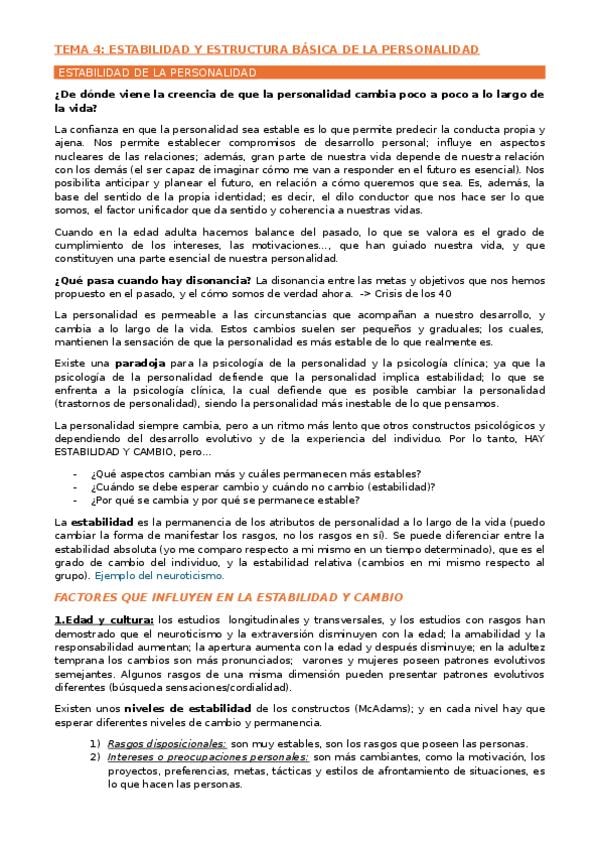 TEMA 4: ESTABILIDAD Y ESTRUCTURA BÁSICA DE LA PERSONALIDAD

ESTABILIDAD DE LA PERSONALIDAD

¿De dónde viene la creencia de que la personalidad cambia poco a poco a lo largo de la vida?

La confianza en que la personalidad sea estable es lo que permite predecir la conducta propia y ajena. Nos permite establecer compromisos de desarrollo personal; influye en aspectos nucleares de las relaciones; además, gran parte de nuestra vida depende de nuestra relación con los demás (el ser capaz de imaginar cómo me van a responder en el futuro es esencial). Nos posibilita anticipar y planear el futuro, en relación a cómo queremos que sea. Es, además, la base del sentido de la propia identidad; es decir, el dilo conductor que nos hace ser lo que somos, el factor unificador que da sentido y coherencia a nuestras vidas.

Cuando en la edad adulta hacemos balance del pasado, lo que se valora es el grado de cumplimiento de los intereses, las motivaciones..., que han guiado nuestra vida, y que constituyen una parte esencial de nuestra personalidad.

¿Qué pasa cuando hay disonancia? La disonancia entre las metas y objetivos que nos hemos propuesto en el pasado, y el cómo somos de verdad ahora. -> Crisis de los 40

La personalidad es permeable a las circunstancias que acompañan a nuestro desarrollo, y cambia a lo largo de la vida. Estos cambios suelen ser pequeños y graduales; los cuales, mantienen la sensación de que la personalidad es más estable de lo que realmente es.

Existe una paradoja para la psicología de la personalidad y la psicología clínica; ya que la psicología de la personalidad defiende que la personalidad implica estabilidad; lo que se enfrenta a la psicología clínica, la cual defiende que es posible cambiar la personalidad (trastornos de personalidad), siendo la personalidad más inestable de lo que pensamos.

La personalidad siempre cambia, pero a un ritmo más lento que otros constructos psicológicos y dependiendo del desarrollo evolutivo y de la experiencia del individuo. Por lo tanto, HAY ESTABILIDAD Y CAMBIO, pero...

- ¿Qué aspectos cambian más y cuáles permanecen más estables?
- ¿Cuándo se debe esperar cambio y cuándo no cambio (estabilidad)?
- ¿Por qué se cambia y por qué se permanece estable?

La estabilidad es la permanencia de los atributos de personalidad a lo largo de la vida (puedo cambiar la forma de manifestar los rasgos, no los rasgos en sí). Se puede diferenciar entre la estabilidad absoluta (yo me comparo respecto a mi mismo en un tiempo determinado), que es el grado de cambio del individuo, y la estabilidad relativa (cambios en mi mismo respecto al grupo). Ejemplo del neuroticismo.

FACTORES QUE INFLUYEN EN LA ESTABILIDAD Y CAMBIO

1.Edad y cultura: los estudios longitudinales y transversales, y los estudios con rasgos han demostrado que el neuroticismo y la extraversión disminuyen con la edad; la amabilidad y la responsabilidad aumentan; la apertura aumenta con la edad y después disminuye; en la adultez temprana los cambios son más pronunciados; varones y mujeres poseen patrones evolutivos semejantes. Algunos rasgos de una misma dimensión pueden presentar patrones evolutivos diferentes (búsqueda sensaciones/cordialidad).

Existen unos niveles de estabilidad de los constructos (McAdams); y en cada nivel hay que esperar diferentes niveles de cambio y permanencia.

1) Rasgos disposicionales: son muy estables, son los rasgos que poseen las personas.
2) Intereses o preocupaciones personales: son más cambiantes, como la motivación, los proyectos, preferencias, metas, tácticas y estilos de afrontamiento de situaciones, es lo que hacen las personas.